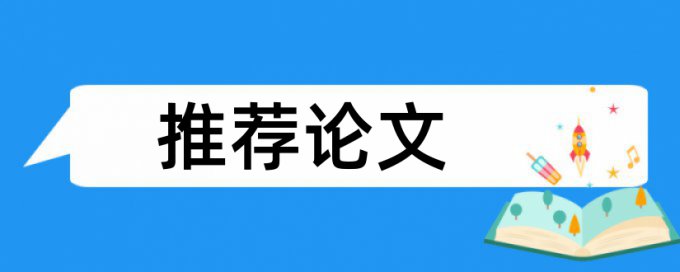 推荐论文